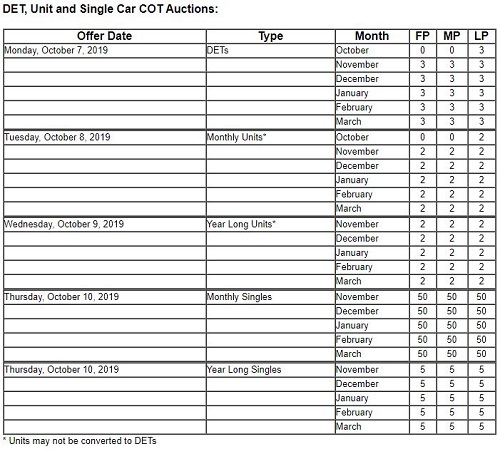 DET, Unit and Single Car COT Auctions:

| Offer Date | Type | Month | FP | MP | LP |
|---|---|---|---|---|---|
| Monday, October 7, 2019 | DETs | October | 0 | 0 | 3 |
| | | November | 3 | 3 | 3 |
| | | December | 3 | 3 | 3 |
| | | January | 3 | 3 | 3 |
| | | February | 3 | 3 | 3 |
| | | March | 3 | 3 | 3 |
| Tuesday, October 8, 2019 | Monthly Units* | October | 0 | 0 | 2 |
| | | November | 2 | 2 | 2 |
| | | December | 2 | 2 | 2 |
| | | January | 2 | 2 | 2 |
| | | February | 2 | 2 | 2 |
| | | March | 2 | 2 | 2 |
| Wednesday, October 9, 2019 | Year Long Units* | November | 2 | 2 | 2 |
| | | December | 2 | 2 | 2 |
| | | January | 2 | 2 | 2 |
| | | February | 2 | 2 | 2 |
| | | March | 2 | 2 | 2 |
| Thursday, October 10, 2019 | Monthly Singles | November | 50 | 50 | 50 |
| | | December | 50 | 50 | 50 |
| | | January | 50 | 50 | 50 |
| | | February | 50 | 50 | 50 |
| | | March | 50 | 50 | 50 |
| Thursday, October 10, 2019 | Year Long Singles | November | 5 | 5 | 5 |
| | | December | 5 | 5 | 5 |
| | | January | 5 | 5 | 5 |
| | | February | 5 | 5 | 5 |
| | | March | 5 | 5 | 5 |

* Units may not be converted to DETs